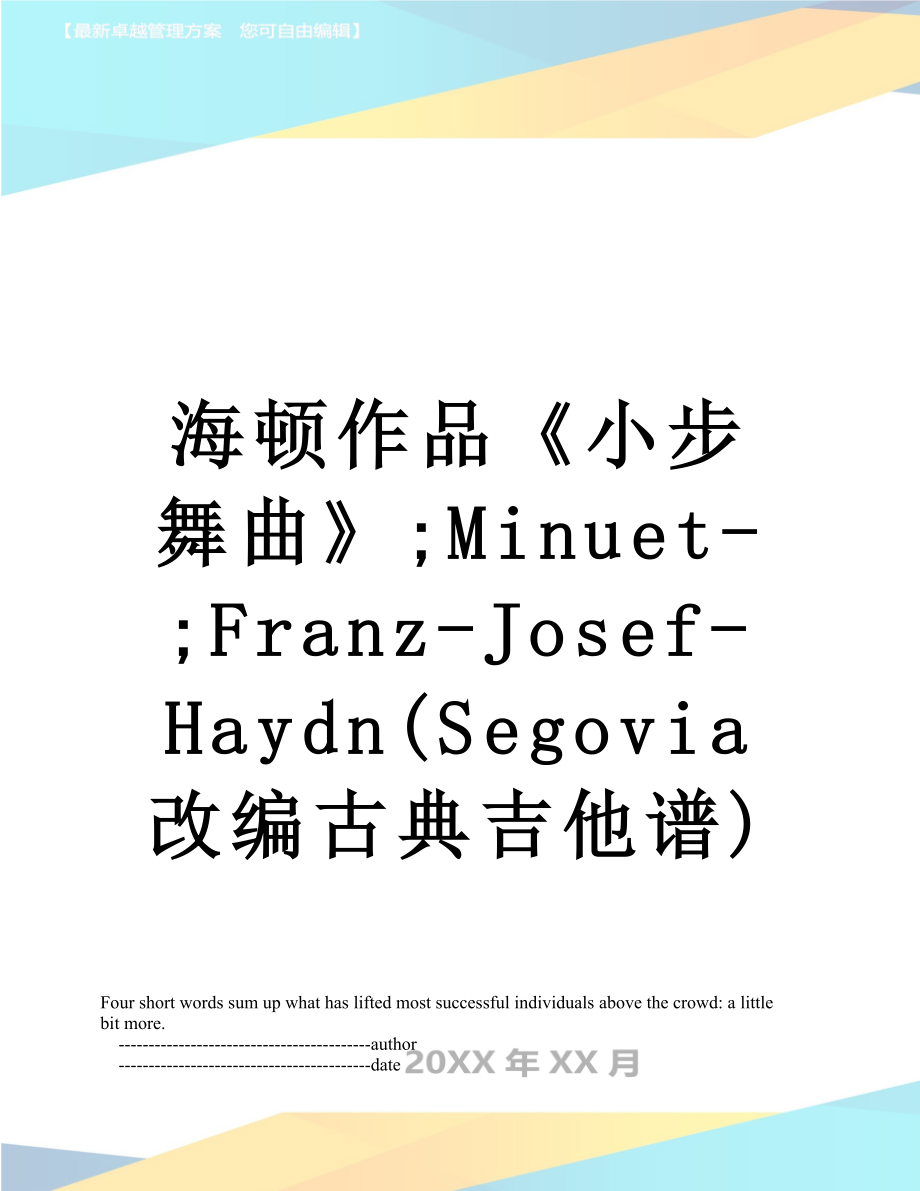 【最新卓越管理方案　您可自由编辑】

海顿作品《小步舞曲》;Minuet-;Franz-Josef-Haydn(Segovia改编古典吉他谱)

Four short words sum up what has lifted most successful individuals above the crowd: a little bit more.

------------------------------------------author
------------------------------------------date 20XX年XX月